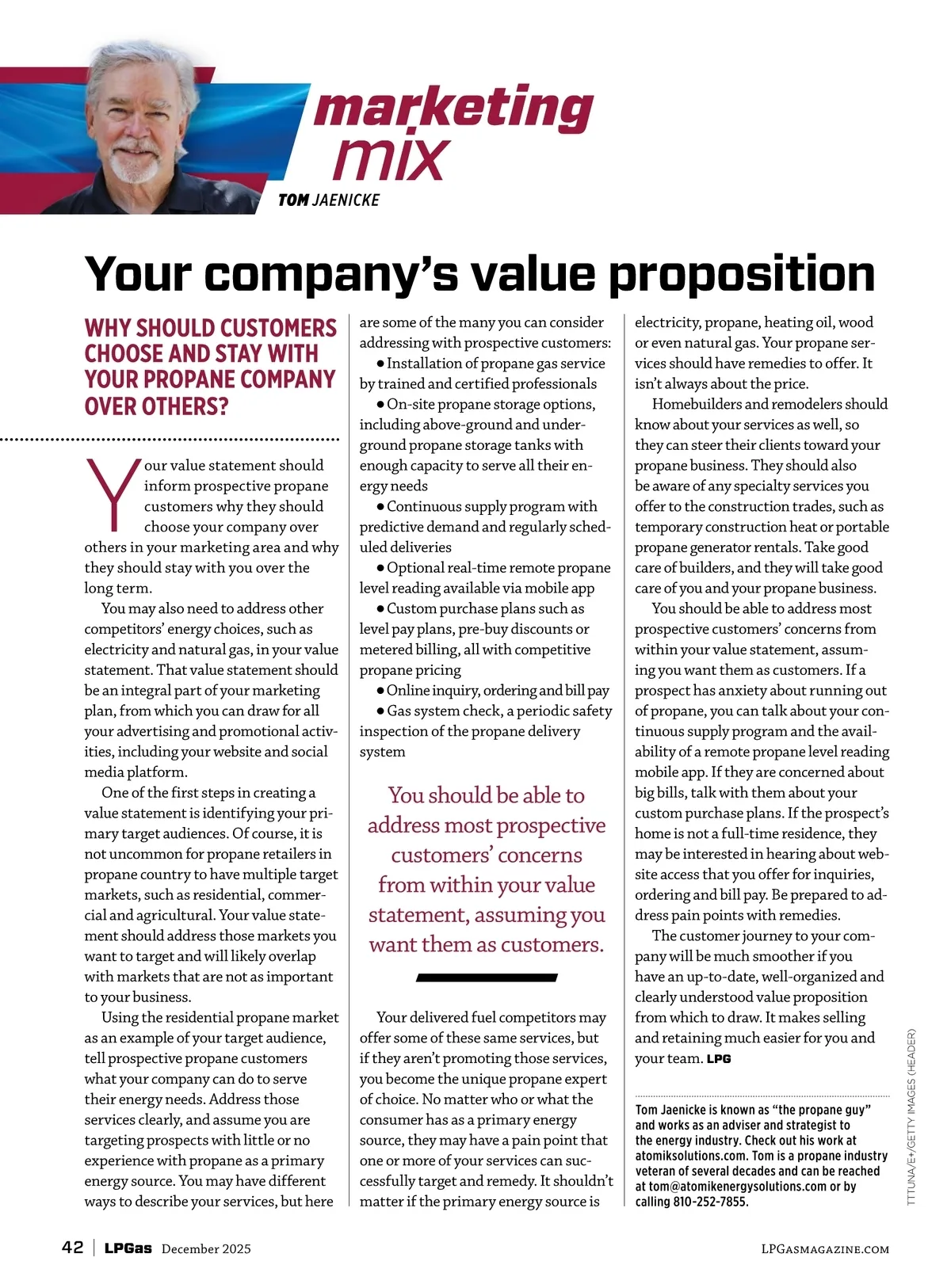 marketing mix

TOM JAENICKE

Your company's value proposition

WHY SHOULD CUSTOMERS CHOOSE AND STAY WITH YOUR PROPANE COMPANY OVER OTHERS?

Your value statement should inform prospective propane customers why they should choose your company over others in your marketing area and why they should stay with you over the long term.

You may also need to address other competitors' energy choices, such as electricity and natural gas, in your value statement. That value statement should be an integral part of your marketing plan, from which you can draw for all your advertising and promotional activities, including your website and social media platform.

One of the first steps in creating a value statement is identifying your primary target audiences. Of course, it is not uncommon for propane retailers in propane country to have multiple target markets, such as residential, commercial and agricultural. Your value statement should address those markets you want to target and will likely overlap with markets that are not as important to your business.

Using the residential propane market as an example of your target audience, tell prospective propane customers what your company can do to serve their energy needs. Address those services clearly, and assume you are targeting prospects with little or no experience with propane as a primary energy source. You may have different ways to describe your services, but here are some of the many you can consider addressing with prospective customers:

● Installation of propane gas service by trained and certified professionals

● On-site propane storage options, including above-ground and underground propane storage tanks with enough capacity to serve all their energy needs

● Continuous supply program with predictive demand and regularly scheduled deliveries

● Optional real-time remote propane level reading available via mobile app

● Custom purchase plans such as level pay plans, pre-buy discounts or metered billing, all with competitive propane pricing

● Online inquiry, ordering and bill pay

● Gas system check, a periodic safety inspection of the propane delivery system

You should be able to address most prospective customers' concerns from within your value statement, assuming you want them as customers.

Your delivered fuel competitors may offer some of these same services, but if they aren't promoting those services, you become the unique propane expert of choice. No matter who or what the consumer has as a primary energy source, they may have a pain point that one or more of your services can successfully target and remedy. It shouldn't matter if the primary energy source is electricity, propane, heating oil, wood or even natural gas. Your propane services should have remedies to offer. It isn't always about the price.

Homebuilders and remodelers should know about your services as well, so they can steer their clients toward your propane business. They should also be aware of any specialty services you offer to the construction trades, such as temporary construction heat or portable propane generator rentals. Take good care of builders, and they will take good care of you and your propane business.

You should be able to address most prospective customers' concerns from within your value statement, assuming you want them as customers. If a prospect has anxiety about running out of propane, you can talk about your continuous supply program and the availability of a remote propane level reading mobile app. If they are concerned about big bills, talk with them about your custom purchase plans. If the prospect's home is not a full-time residence, they may be interested in hearing about website access that you offer for inquiries, ordering and bill pay. Be prepared to address pain points with remedies.

The customer journey to your company will be much smoother if you have an up-to-date, well-organized and clearly understood value proposition from which to draw. It makes selling and retaining much easier for you and your team. LPG

Tom Jaenicke is known as "the propane guy" and works as an adviser and strategist to the energy industry. Check out his work at atomiksolutions.com. Tom is a propane industry veteran of several decades and can be reached at tom@atomikenergysolutions.com or by calling 810-252-7855.

TTTUNA/E+/GETTY IMAGES (HEADER)

42 | LPGas December 2025

LPGASMAGAZINE.COM